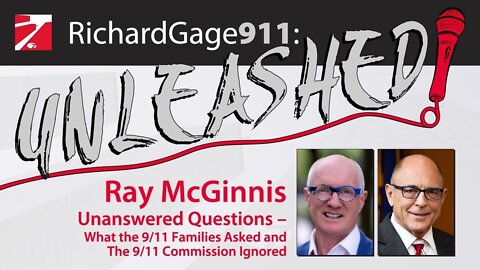 RichardGage911:
UNLEASHED!

Ray McGinnis
Unanswered Questions –
What the 9/11 Families Asked and The 9/11 Commission Ignored